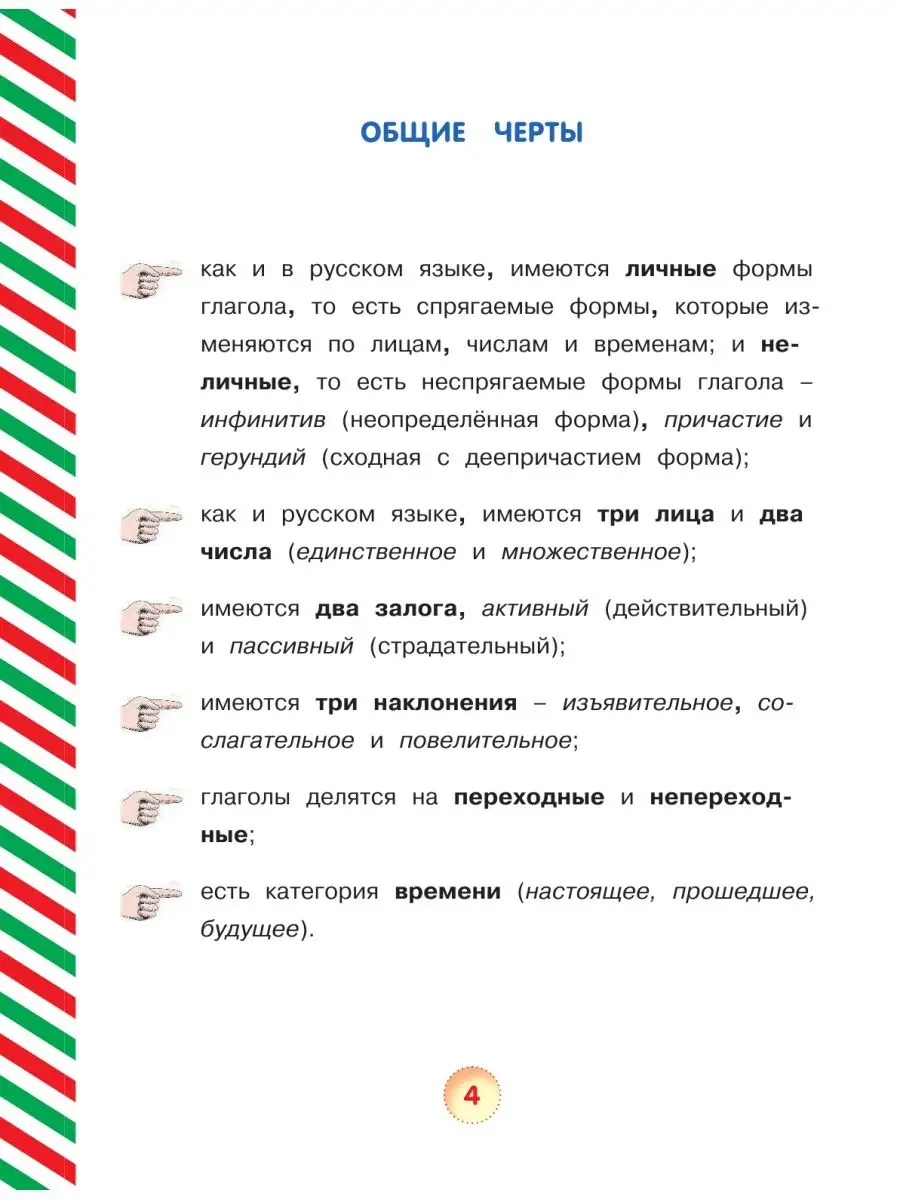 ОБЩИЕ ЧЕРТЫ

как и в русском языке, имеются личные формы глагола, то есть спрягаемые формы, которые изменяются по лицам, числам и временам; и неличные, то есть неспрягаемые формы глагола – инфинитив (неопределённая форма), причастие и герундий (сходная с деепричастием форма);

как и русском языке, имеются три лица и два числа (единственное и множественное);

имеются два залога, активный (действительный) и пассивный (страдательный);

имеются три наклонения – изъявительное, сослагательное и повелительное;

глаголы делятся на переходные и непереходные;

есть категория времени (настоящее, прошедшее, будущее).

4